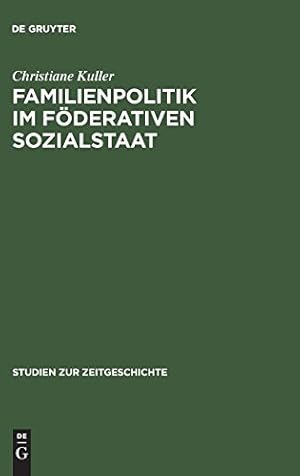 DE GRUYTER

Christiane Kuller

FAMILIENPOLITIK IM FÖDERATIVEN SOZIALSTAAT

STUDIEN ZUR ZEITGESCHICHTE

DE
G